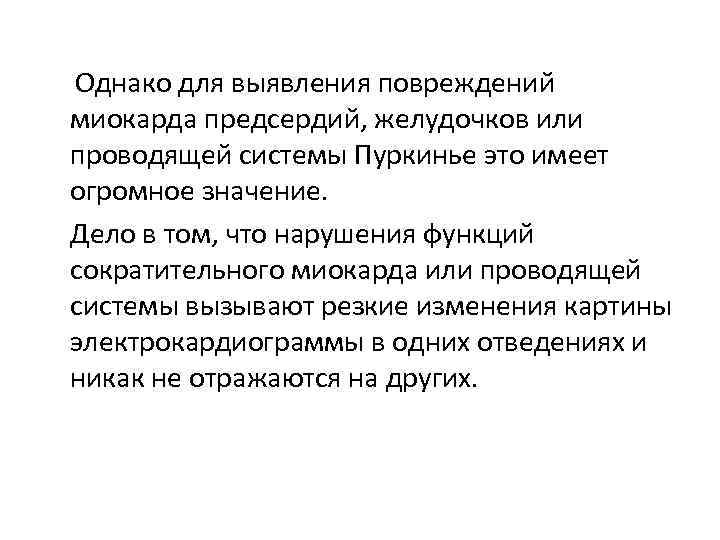 Однако для выявления повреждений миокарда предсердий, желудочков или проводящей системы Пуркинье это имеет огромное значение.

Дело в том, что нарушения функций сократительного миокарда или проводящей системы вызывают резкие изменения картины электрокардиограммы в одних отведениях и никак не отражаются на других.